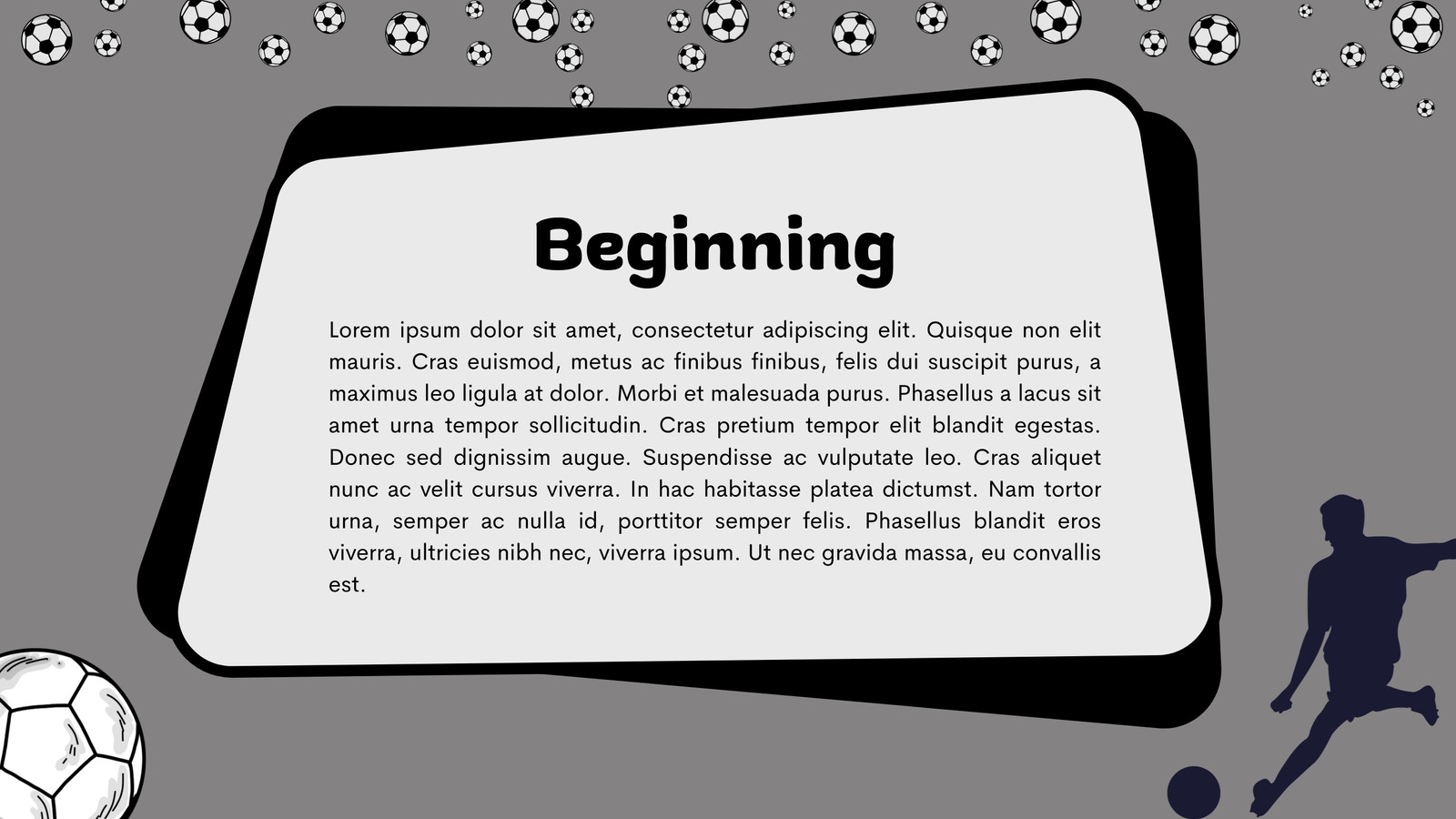 Beginning

Lorem ipsum dolor sit amet, consectetur adipiscing elit. Quisque non elit mauris. Cras euismod, metus ac finibus finibus, felis dui suscipit purus, a maximus leo ligula at dolor. Morbi et malesuada purus. Phasellus a lacus sit amet urna tempor sollicitudin. Cras pretium tempor elit blandit egestas. Donec sed dignissim augue. Suspendisse ac vulputate leo. Cras aliquet nunc ac velit cursus viverra. In hac habitasse platea dictumst. Nam tortor urna, semper ac nulla id, porttitor semper felis. Phasellus blandit eros viverra, ultricies nibh nec, viverra ipsum. Ut nec gravida massa, eu convallis est.